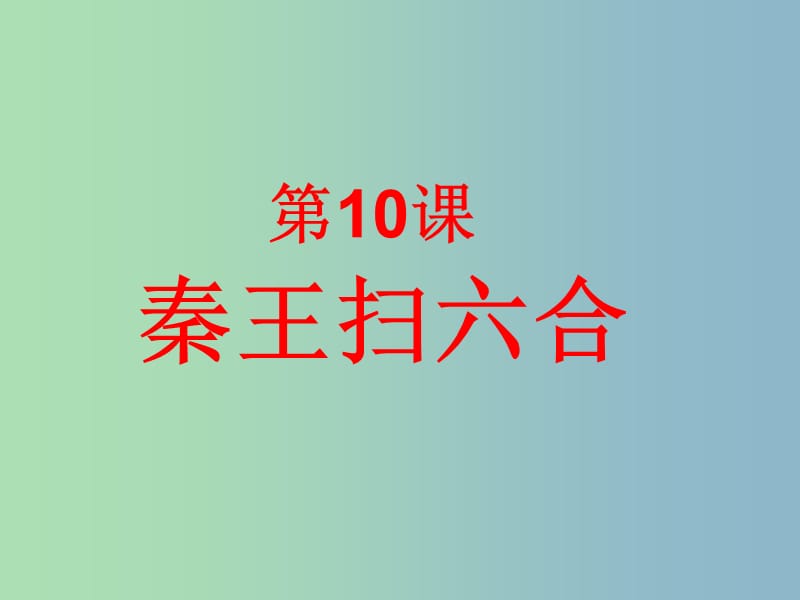 第10课
秦王扫六合